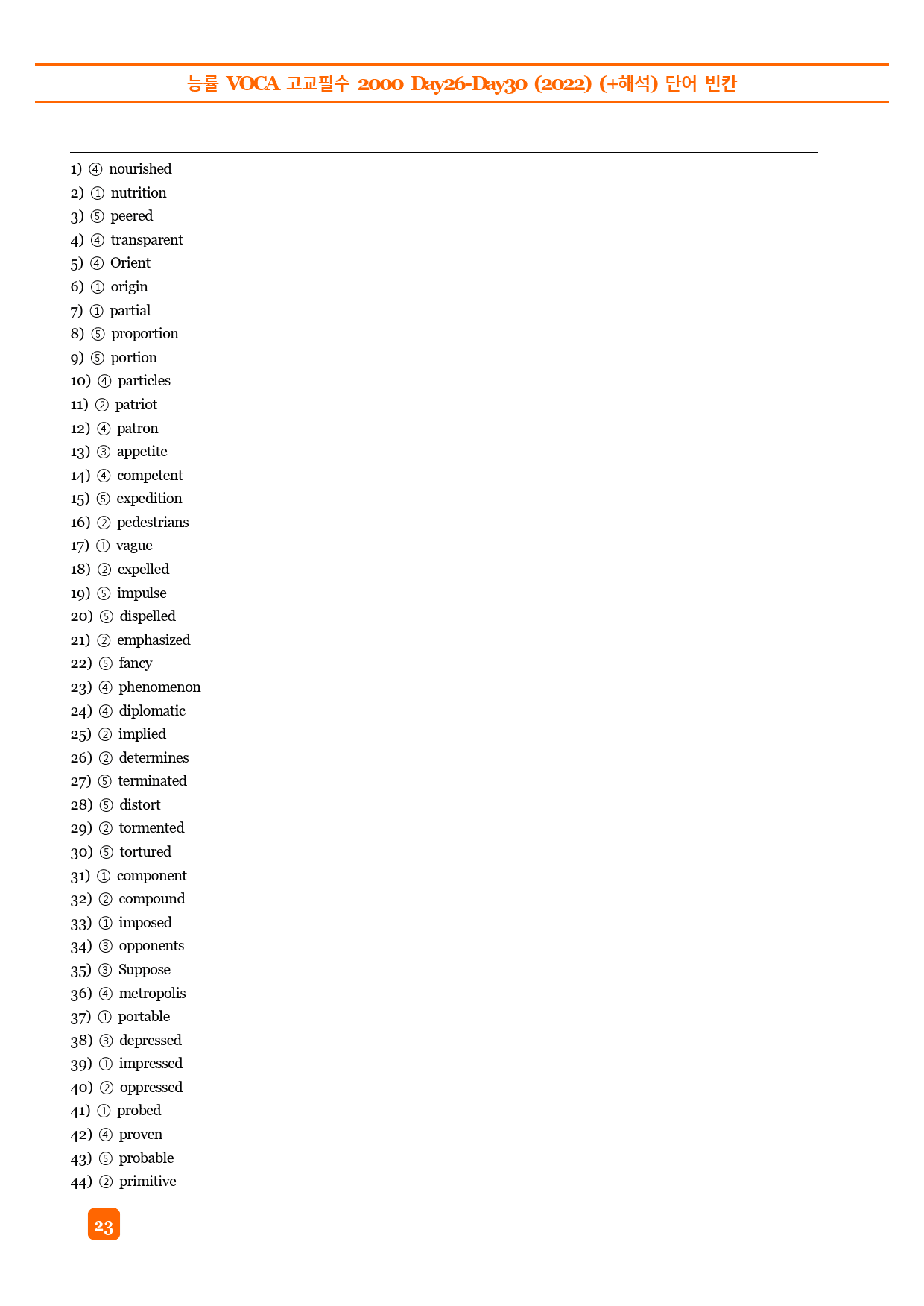 능률 VOCA 고교필수 2000 Day26-Day30 (2022) (+해석) 단어 빈칸

1) ④ nourished
2) ① nutrition
3) ⑤ peered
4) ④ transparent
5) ④ Orient
6) ① origin
7) ① partial
8) ⑤ proportion
9) ⑤ portion
10) ④ particles
11) ② patriot
12) ④ patron
13) ③ appetite
14) ④ competent
15) ⑤ expedition
16) ② pedestrians
17) ① vague
18) ② expelled
19) ⑤ impulse
20) ⑤ dispelled
21) ② emphasized
22) ⑤ fancy
23) ④ phenomenon
24) ④ diplomatic
25) ② implied
26) ② determines
27) ⑤ terminated
28) ⑤ distort
29) ② tormented
30) ⑤ tortured
31) ① component
32) ② compound
33) ① imposed
34) ③ opponents
35) ③ Suppose
36) ④ metropolis
37) ① portable
38) ③ depressed
39) ① impressed
40) ② oppressed
41) ① probed
42) ④ proven
43) ⑤ probable
44) ② primitive

23